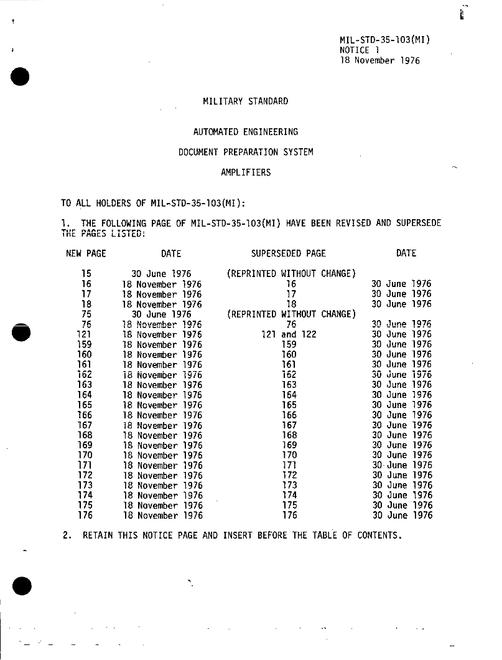 MIL-STD-35-103(MI)
NOTICE 1
18 November 1976

MILITARY STANDARD

AUTOMATED ENGINEERING

DOCUMENT PREPARATION SYSTEM

AMPLIFIERS

TO ALL HOLDERS OF MIL-STD-35-103(MI):

1. THE FOLLOWING PAGE OF MIL-STD-35-103(MI) HAVE BEEN REVISED AND SUPERSEDE THE PAGES LISTED:

| NEW PAGE | DATE | SUPERSEDED PAGE | DATE |
|---|---|---|---|
| 15 | 30 June 1976 | (REPRINTED WITHOUT CHANGE) | |
| 16 | 18 November 1976 | 16 | 30 June 1976 |
| 17 | 18 November 1976 | 17 | 30 June 1976 |
| 18 | 18 November 1976 | 18 | 30 June 1976 |
| 75 | 30 June 1976 | (REPRINTED WITHOUT CHANGE) | |
| 76 | 18 November 1976 | 76 | 30 June 1976 |
| 121 | 18 November 1976 | 121 and 122 | 30 June 1976 |
| 159 | 18 November 1976 | 159 | 30 June 1976 |
| 160 | 18 November 1976 | 160 | 30 June 1976 |
| 161 | 18 November 1976 | 161 | 30 June 1976 |
| 162 | 18 November 1976 | 162 | 30 June 1976 |
| 163 | 18 November 1976 | 163 | 30 June 1976 |
| 164 | 18 November 1976 | 164 | 30 June 1976 |
| 165 | 18 November 1976 | 165 | 30 June 1976 |
| 166 | 18 November 1976 | 166 | 30 June 1976 |
| 167 | 18 November 1976 | 167 | 30 June 1976 |
| 168 | 18 November 1976 | 168 | 30 June 1976 |
| 169 | 18 November 1976 | 169 | 30 June 1976 |
| 170 | 18 November 1976 | 170 | 30 June 1976 |
| 171 | 18 November 1976 | 171 | 30 June 1976 |
| 172 | 18 November 1976 | 172 | 30 June 1976 |
| 173 | 18 November 1976 | 173 | 30 June 1976 |
| 174 | 18 November 1976 | 174 | 30 June 1976 |
| 175 | 18 November 1976 | 175 | 30 June 1976 |
| 176 | 18 November 1976 | 176 | 30 June 1976 |

2. RETAIN THIS NOTICE PAGE AND INSERT BEFORE THE TABLE OF CONTENTS.